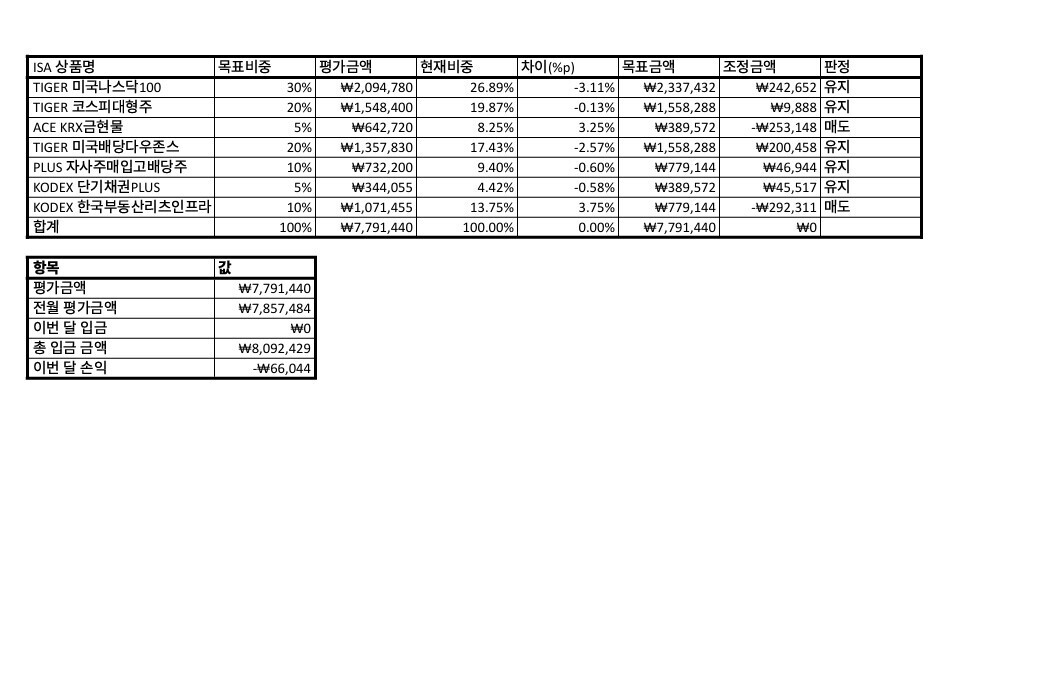 | ISA 상품명 | 목표비중 | 평가금액 | 현재비중 | 차이(%p) | 목표금액 | 조정금액 | 판정 |
|---|---|---|---|---|---|---|---|
| TIGER 미국나스닥100 | 30% | ₩2,094,780 | 26.89% | -3.11% | ₩2,337,432 | ₩242,652 | 유지 |
| TIGER 코스피대형주 | 20% | ₩1,548,400 | 19.87% | -0.13% | ₩1,558,288 | ₩9,888 | 유지 |
| ACE KRX금현물 | 5% | ₩642,720 | 8.25% | 3.25% | ₩389,572 | -₩253,148 | 매도 |
| TIGER 미국배당다우존스 | 20% | ₩1,357,830 | 17.43% | -2.57% | ₩1,558,288 | ₩200,458 | 유지 |
| PLUS 자사주매입고배당주 | 10% | ₩732,200 | 9.40% | -0.60% | ₩779,144 | ₩46,944 | 유지 |
| KODEX 단기채권PLUS | 5% | ₩344,055 | 4.42% | -0.58% | ₩389,572 | ₩45,517 | 유지 |
| KODEX 한국부동산리츠인프라 | 10% | ₩1,071,455 | 13.75% | 3.75% | ₩779,144 | -₩292,311 | 매도 |
| 합계 | 100% | ₩7,791,440 | 100.00% | 0.00% | ₩7,791,440 | ₩0 | |

| 항목 | 값 |
|---|---|
| 평가금액 | ₩7,791,440 |
| 전월 평가금액 | ₩7,857,484 |
| 이번 달 입금 | ₩0 |
| 총 입금 금액 | ₩8,092,429 |
| 이번 달 손익 | -₩66,044 |